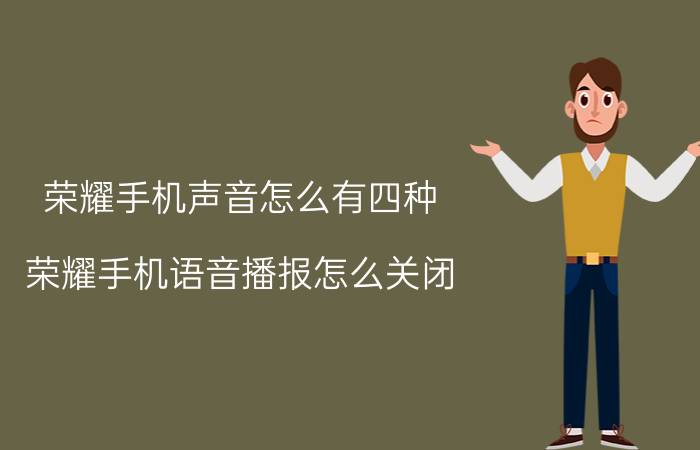 荣耀手机声音怎么有四种

荣耀手机语音播报怎么关闭